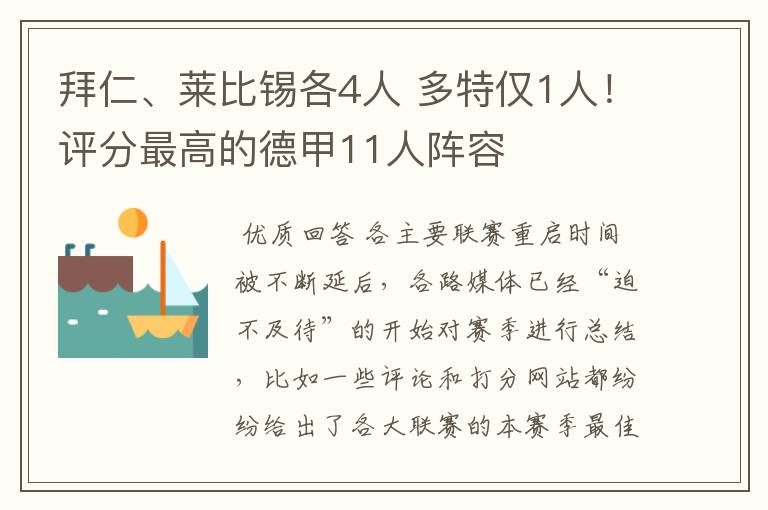 拜仁、莱比锡各4人 多特仅1人！评分最高的德甲11人阵容

优质回答 各主要联赛重启时间被不断延后，各路媒体已经“迫不及待”的开始对赛季进行总结，比如一些评论和打分网站都纷纷给出了各大联赛的本赛季最佳